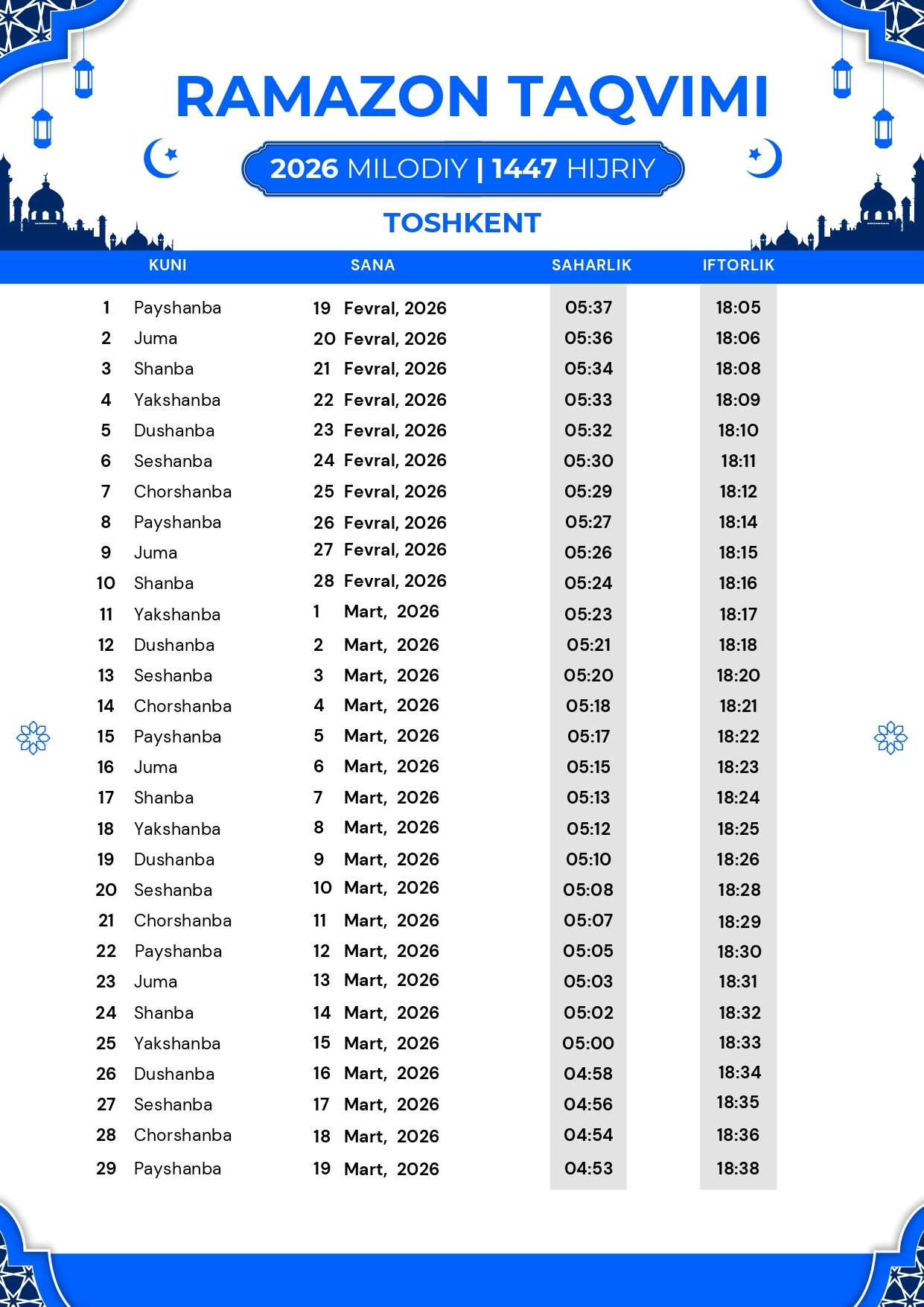 RAMAZON TAQVIMI

2026 MILODIY | 1447 HIJRIY

TOSHKENT

| KUNI | | SANA | SAHARLIK | IFTORLIK |
|---|---|---|---|---|
| 1 | Payshanba | 19 Fevral, 2026 | 05:37 | 18:05 |
| 2 | Juma | 20 Fevral, 2026 | 05:36 | 18:06 |
| 3 | Shanba | 21 Fevral, 2026 | 05:34 | 18:08 |
| 4 | Yakshanba | 22 Fevral, 2026 | 05:33 | 18:09 |
| 5 | Dushanba | 23 Fevral, 2026 | 05:32 | 18:10 |
| 6 | Seshanba | 24 Fevral, 2026 | 05:30 | 18:11 |
| 7 | Chorshanba | 25 Fevral, 2026 | 05:29 | 18:12 |
| 8 | Payshanba | 26 Fevral, 2026 | 05:27 | 18:14 |
| 9 | Juma | 27 Fevral, 2026 | 05:26 | 18:15 |
| 10 | Shanba | 28 Fevral, 2026 | 05:24 | 18:16 |
| 11 | Yakshanba | 1 Mart, 2026 | 05:23 | 18:17 |
| 12 | Dushanba | 2 Mart, 2026 | 05:21 | 18:18 |
| 13 | Seshanba | 3 Mart, 2026 | 05:20 | 18:20 |
| 14 | Chorshanba | 4 Mart, 2026 | 05:18 | 18:21 |
| 15 | Payshanba | 5 Mart, 2026 | 05:17 | 18:22 |
| 16 | Juma | 6 Mart, 2026 | 05:15 | 18:23 |
| 17 | Shanba | 7 Mart, 2026 | 05:13 | 18:24 |
| 18 | Yakshanba | 8 Mart, 2026 | 05:12 | 18:25 |
| 19 | Dushanba | 9 Mart, 2026 | 05:10 | 18:26 |
| 20 | Seshanba | 10 Mart, 2026 | 05:08 | 18:28 |
| 21 | Chorshanba | 11 Mart, 2026 | 05:07 | 18:29 |
| 22 | Payshanba | 12 Mart, 2026 | 05:05 | 18:30 |
| 23 | Juma | 13 Mart, 2026 | 05:03 | 18:31 |
| 24 | Shanba | 14 Mart, 2026 | 05:02 | 18:32 |
| 25 | Yakshanba | 15 Mart, 2026 | 05:00 | 18:33 |
| 26 | Dushanba | 16 Mart, 2026 | 04:58 | 18:34 |
| 27 | Seshanba | 17 Mart, 2026 | 04:56 | 18:35 |
| 28 | Chorshanba | 18 Mart, 2026 | 04:54 | 18:36 |
| 29 | Payshanba | 19 Mart, 2026 | 04:53 | 18:38 |